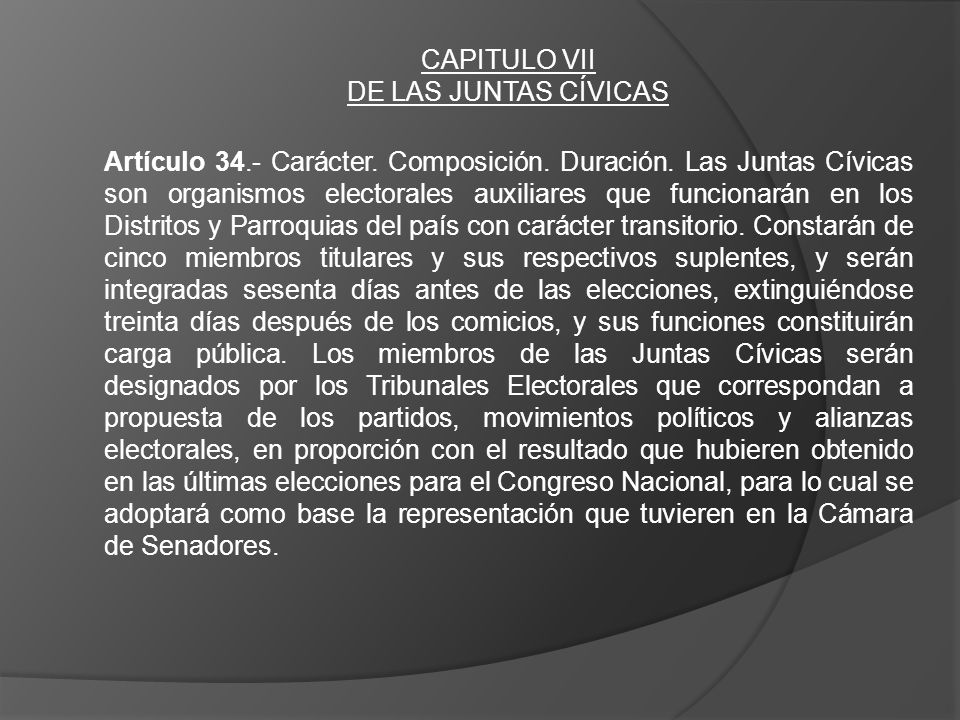 CAPITULO VII
DE LAS JUNTAS CÍVICAS

Artículo 34.- Carácter. Composición. Duración. Las Juntas Cívicas son organismos electorales auxiliares que funcionarán en los Distritos y Parroquias del país con carácter transitorio. Constarán de cinco miembros titulares y sus respectivos suplentes, y serán integradas sesenta días antes de las elecciones, extinguiéndose treinta días después de los comicios, y sus funciones constituirán carga pública. Los miembros de las Juntas Cívicas serán designados por los Tribunales Electorales que correspondan a propuesta de los partidos, movimientos políticos y alianzas electorales, en proporción con el resultado que hubieren obtenido en las últimas elecciones para el Congreso Nacional, para lo cual se adoptará como base la representación que tuvieren en la Cámara de Senadores.